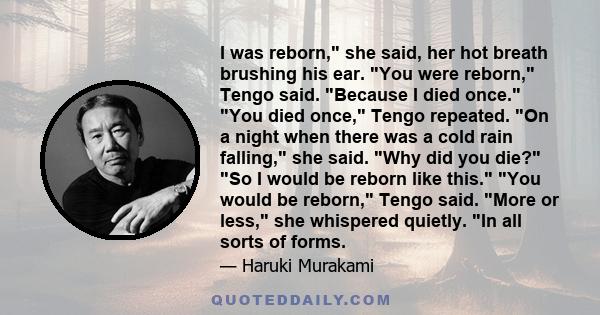 I was reborn," she said, her hot breath brushing his ear. "You were reborn," Tengo said. "Because I died once." "You died once," Tengo repeated. "On a night when there was a cold rain falling," she said. "Why did you die?" "So I would be reborn like this." "You would be reborn," Tengo said. "More or less," she whispered quietly. "In all sorts of forms.

— Haruki Murakami

QUOTEDDAILY.COM